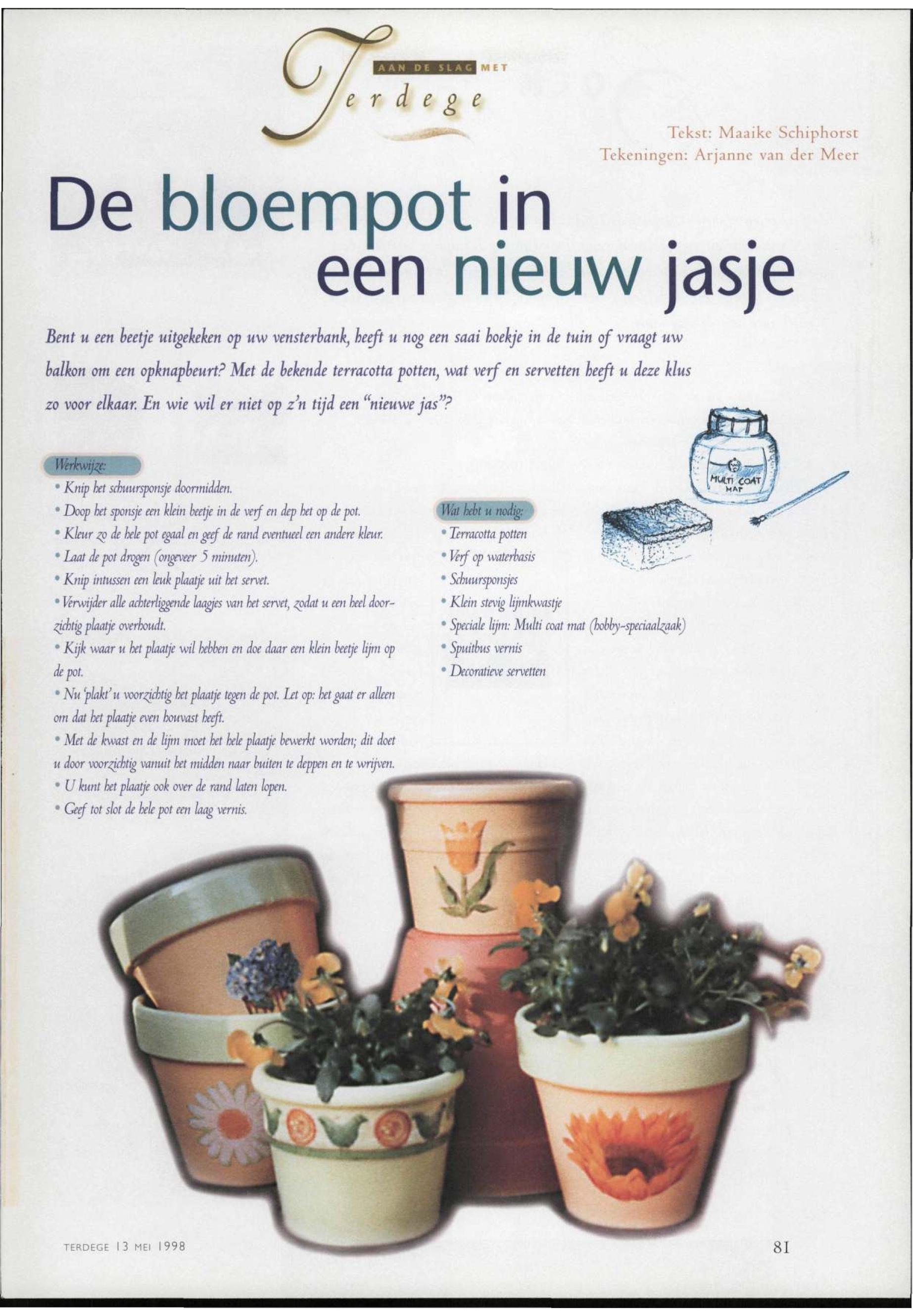 AAN DE SLAG MET
Terdege

Tekst: Maaike Schiphorst
Tekeningen: Arjanne van der Meer

De bloempot in een nieuw jasje

Bent u een beetje uitgekeken op uw vensterbank, heeft u nog een saai hoekje in de tuin of vraagt uw balkon om een opknapbeurt? Met de bekende terracotta potten, wat verf en servetten heeft u deze klus zo voor elkaar. En wie wil er niet op z'n tijd een "nieuwe jas"?

Werkwijze:
• Knip het schuursponsje doormidden.
• Doop het sponsje een klein beetje in de verf en dep het op de pot.
• Kleur zo de hele pot egaal en geef de rand eventueel een andere kleur.
• Laat de pot drogen (ongeveer 5 minuten).
• Knip intussen een leuk plaatje uit het servet.
• Verwijder alle achterliggende laagjes van het servet, zodat u een heel doorzichtig plaatje overhoudt.
• Kijk waar u het plaatje wil hebben en doe daar een klein beetje lijm op de pot.
• Nu 'plakt' u voorzichtig het plaatje tegen de pot. Let op: het gaat er alleen om dat het plaatje even houvast heeft.
• Met de kwast en de lijm moet het hele plaatje bewerkt worden; dit doet u door voorzichtig vanuit het midden naar buiten te deppen en te wrijven.
• U kunt het plaatje ook over de rand laten lopen.
• Geef tot slot de hele pot een laag vernis.

Wat hebt u nodig:
• Terracotta potten
• Verf op waterbasis
• Schuursponsjes
• Klein stevig lijmkwastje
• Speciale lijm: Multi coat mat (hobby-speciaalzaak)
• Spuitbus vernis
• Decoratieve servetten

MULTI COAT MAT

TERDEGE 13 MEI 1998

81